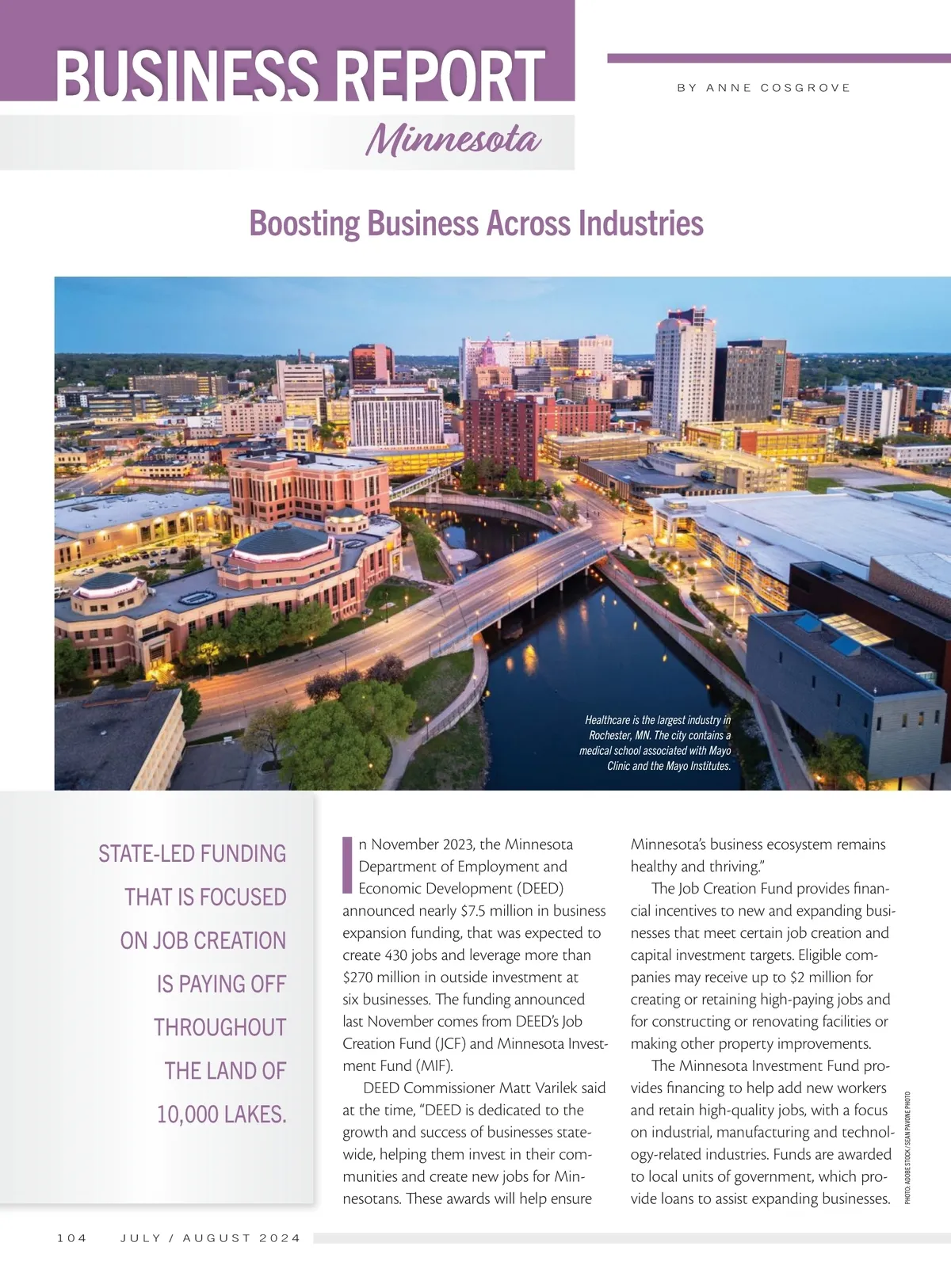 BUSINESS REPORT

BY ANNE COSGROVE

Minnesota

Boosting Business Across Industries

Healthcare is the largest industry in Rochester, MN. The city contains a medical school associated with Mayo Clinic and the Mayo Institutes.

STATE-LED FUNDING THAT IS FOCUSED ON JOB CREATION IS PAYING OFF THROUGHOUT THE LAND OF 10,000 LAKES.

In November 2023, the Minnesota Department of Employment and Economic Development (DEED) announced nearly $7.5 million in business expansion funding, that was expected to create 430 jobs and leverage more than $270 million in outside investment at six businesses. The funding announced last November comes from DEED's Job Creation Fund (JCF) and Minnesota Investment Fund (MIF).

DEED Commissioner Matt Varilek said at the time, "DEED is dedicated to the growth and success of businesses statewide, helping them invest in their communities and create new jobs for Minnesotans. These awards will help ensure Minnesota's business ecosystem remains healthy and thriving."

The Job Creation Fund provides financial incentives to new and expanding businesses that meet certain job creation and capital investment targets. Eligible companies may receive up to $2 million for creating or retaining high-paying jobs and for constructing or renovating facilities or making other property improvements.

The Minnesota Investment Fund provides financing to help add new workers and retain high-quality jobs, with a focus on industrial, manufacturing and technology-related industries. Funds are awarded to local units of government, which provide loans to assist expanding businesses.

PHOTO: ADOBE STOCK / SEAN PAVONE PHOTO

104 JULY / AUGUST 2024